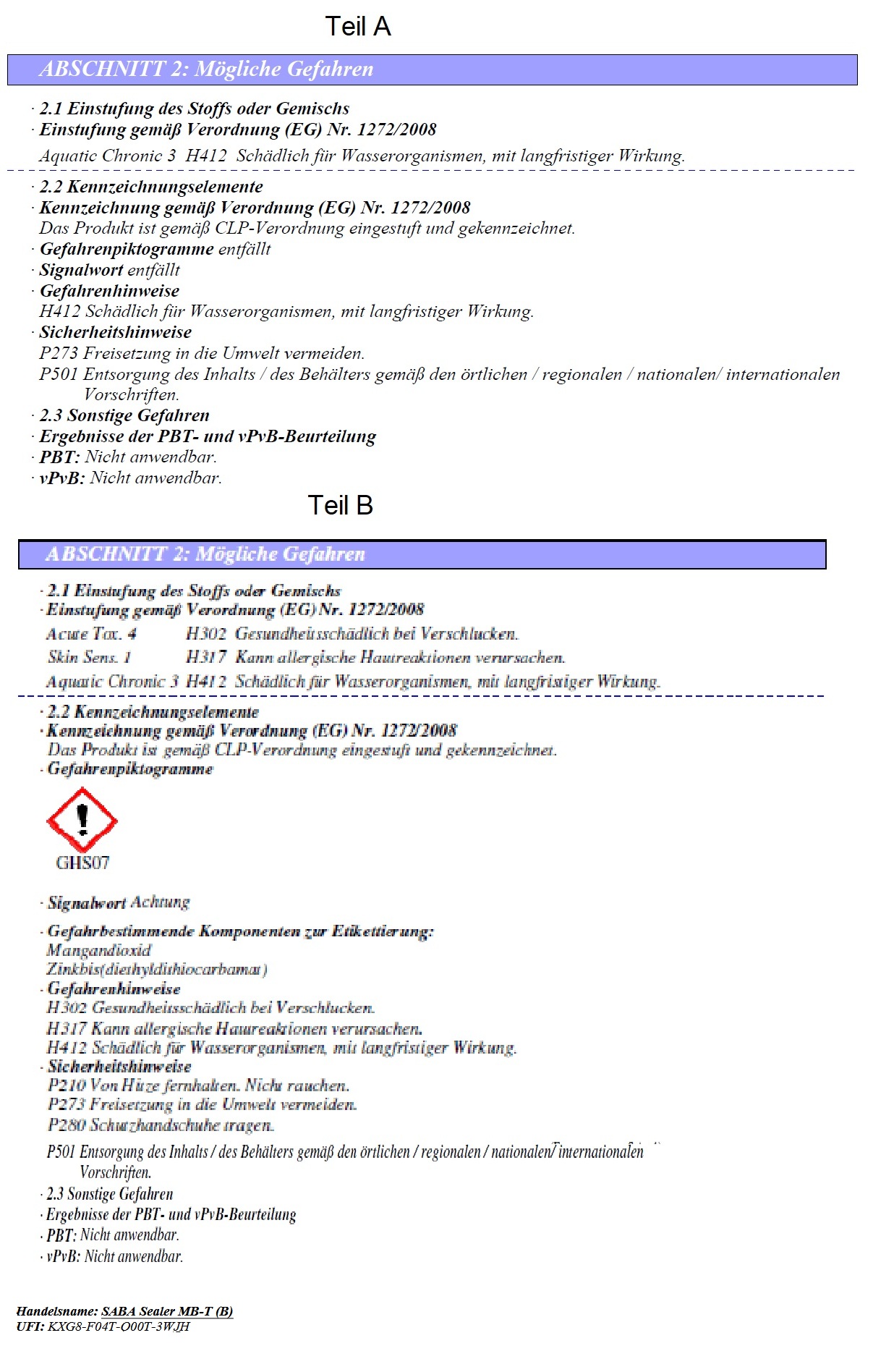 Teil A

ABSCHNITT 2: Mögliche Gefahren

· 2.1 Einstufung des Stoffs oder Gemischs
· Einstufung gemäß Verordnung (EG) Nr. 1272/2008
Aquatic Chronic 3 H412 Schädlich für Wasserorganismen, mit langfristiger Wirkung.

· 2.2 Kennzeichnungselemente
· Kennzeichnung gemäß Verordnung (EG) Nr. 1272/2008
Das Produkt ist gemäß CLP-Verordnung eingestuft und gekennzeichnet.
· Gefahrenpiktogramme entfällt
· Signalwort entfällt
· Gefahrenhinweise
H412 Schädlich für Wasserorganismen, mit langfristiger Wirkung.
· Sicherheitshinweise
P273 Freisetzung in die Umwelt vermeiden.
P501 Entsorgung des Inhalts / des Behälters gemäß den örtlichen / regionalen / nationalen/ internationalen Vorschriften.
· 2.3 Sonstige Gefahren
· Ergebnisse der PBT- und vPvB-Beurteilung
· PBT: Nicht anwendbar.
· vPvB: Nicht anwendbar.

Teil B

ABSCHNITT 2: Mögliche Gefahren

· 2.1 Einstufung des Stoffs oder Gemischs
· Einstufung gemäß Verordnung (EG) Nr. 1272/2008
Acute Tox. 4 H302 Gesundheitsschädlich bei Verschlucken.
Skin Sens. 1 H317 Kann allergische Hautreaktionen verursachen.
Aquatic Chronic 3 H412 Schädlich für Wasserorganismen, mit langfristiger Wirkung.

· 2.2 Kennzeichnungselemente
· Kennzeichnung gemäß Verordnung (EG) Nr. 1272/2008
Das Produkt ist gemäß CLP-Verordnung eingestuft und gekennzeichnet.
· Gefahrenpiktogramme

GHS07

· Signalwort Achtung

· Gefahrbestimmende Komponenten zur Etikettierung:
Mangandioxid
Zinkbis(diethyldithiocarbamat)
· Gefahrenhinweise
H302 Gesundheitsschädlich bei Verschlucken.
H317 Kann allergische Hautreaktionen verursachen.
H412 Schädlich für Wasserorganismen, mit langfristiger Wirkung.
· Sicherheitshinweise
P210 Von Hitze fernhalten. Nicht rauchen.
P273 Freisetzung in die Umwelt vermeiden.
P280 Schutzhandschuhe tragen.
P501 Entsorgung des Inhalts / des Behälters gemäß den örtlichen / regionalen / nationalen/ internationalen Vorschriften.
· 2.3 Sonstige Gefahren
· Ergebnisse der PBT- und vPvB-Beurteilung
· PBT: Nicht anwendbar.
· vPvB: Nicht anwendbar.

Handelsname: SABA Sealer MB-T (B)
UFI: KXG8-F04T-O00T-3WJH